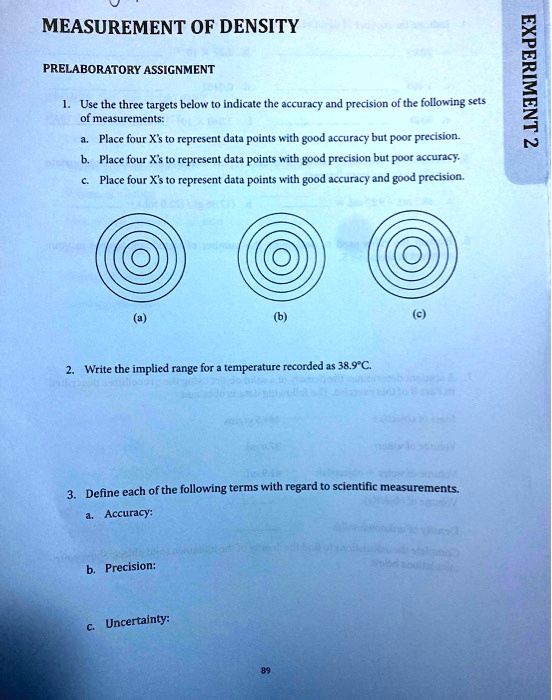 MEASUREMENT OF DENSITY

EXPERIMENT 2

PRELABORATORY ASSIGNMENT

1. Use the three targets below to indicate the accuracy and precision of the following sets of measurements:

a. Place four X's to represent data points with good accuracy but poor precision.

b. Place four X's to represent data points with good precision but poor accuracy.

c. Place four X's to represent data points with good accuracy and good precision.

(a)

(b)

(c)

2. Write the implied range for a temperature recorded as 38.9°C.

3. Define each of the following terms with regard to scientific measurements.

a. Accuracy:

b. Precision:

c. Uncertainty:

89